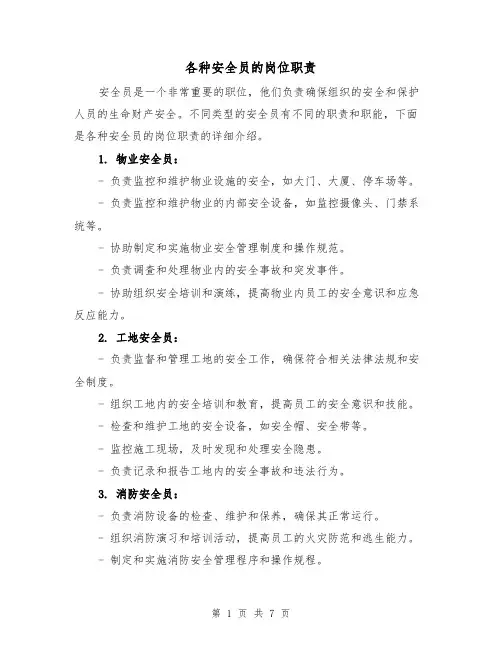 各种安全员的岗位职责

安全员是一个非常重要的职位，他们负责确保组织的安全和保护人员的生命财产安全。不同类型的安全员有不同的职责和职能，下面是各种安全员的岗位职责的详细介绍。

1. 物业安全员：

- 负责监控和维护物业设施的安全，如大门、大厦、停车场等。

- 负责监控和维护物业的内部安全设备，如监控摄像头、门禁系统等。

- 协助制定和实施物业安全管理制度和操作规范。

- 负责调查和处理物业内的安全事故和突发事件。

- 协助组织安全培训和演练，提高物业内员工的安全意识和应急反应能力。

2. 工地安全员：

- 负责监督和管理工地的安全工作，确保符合相关法律法规和安全制度。

- 组织工地内的安全培训和教育，提高员工的安全意识和技能。

- 检查和维护工地的安全设备，如安全帽、安全带等。

- 监控施工现场，及时发现和处理安全隐患。

- 负责记录和报告工地内的安全事故和违法行为。

3. 消防安全员：

- 负责消防设备的检查、维护和保养，确保其正常运行。

- 组织消防演习和培训活动，提高员工的火灾防范和逃生能力。

- 制定和实施消防安全管理程序和操作规程。

第 1 页 共 7 页